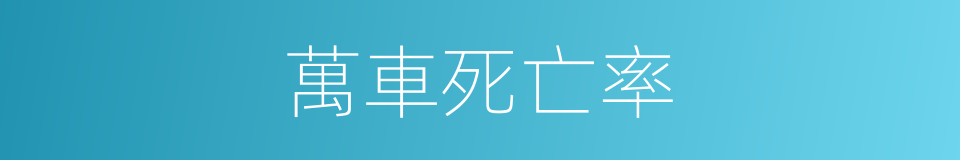 萬車死亡率